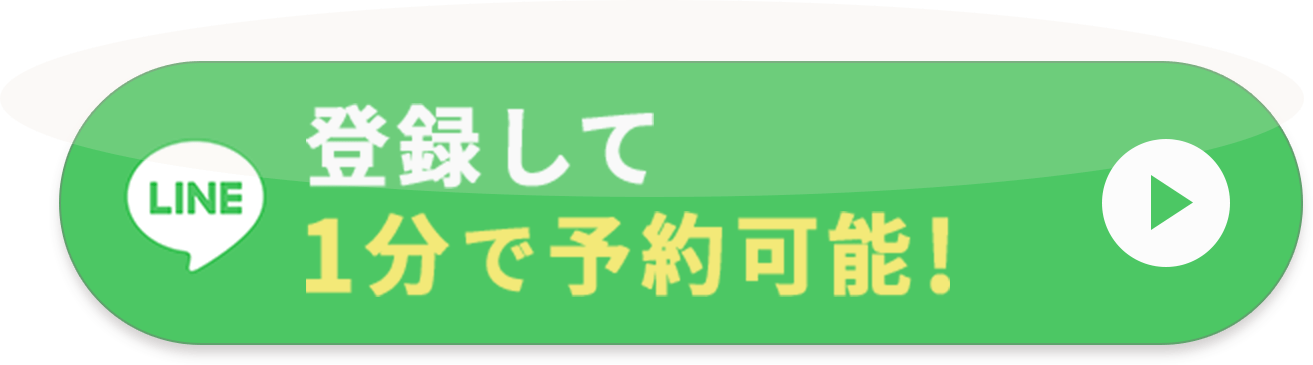 LINE
登録して
1分で予約可能！